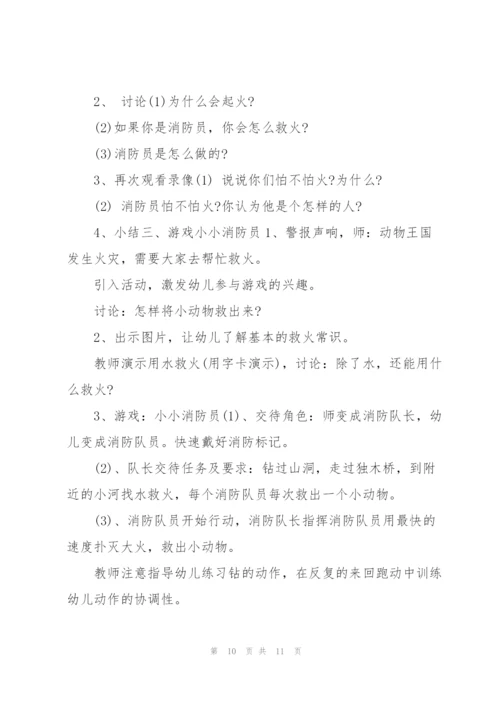 2、 讨论(1)为什么会起火?

(2)如果你是消防员，你会怎么救火?

(3)消防员是怎么做的?

3、再次观看录像(1) 说说你们怕不怕火?为什么?

(2) 消防员怕不怕火?你认为他是个怎样的人?

4、小结三、游戏小小消防员 1、警报声响，师：动物王国发生火灾，需要大家去帮忙救火。

引入活动，激发幼儿参与游戏的兴趣。

讨论：怎样将小动物救出来?

2、出示图片，让幼儿了解基本的救火常识。

教师演示用水救火(用字卡演示)，讨论：除了水，还能用什么救火?

3、游戏：小小消防员(1)、交待角色：师变成消防队长，幼儿变成消防队员。快速戴好消防标记。

(2)、队长交待任务及要求：钻过山洞，走过独木桥，到附近的小河找水救火，每个消防队员每次救出一个小动物。

(3)、消防队员开始行动，消防队长指挥消防队员用最快的速度扑灭大火，救出小动物。

教师注意指导幼儿练习钻的动作，在反复的来回跑动中训练幼儿动作的协调性。

第 10 页 共 11 页